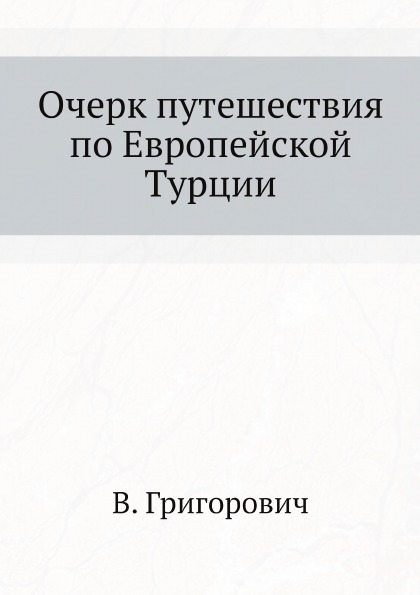 Очерк путешествия по Европейской Турции

В. Григорович